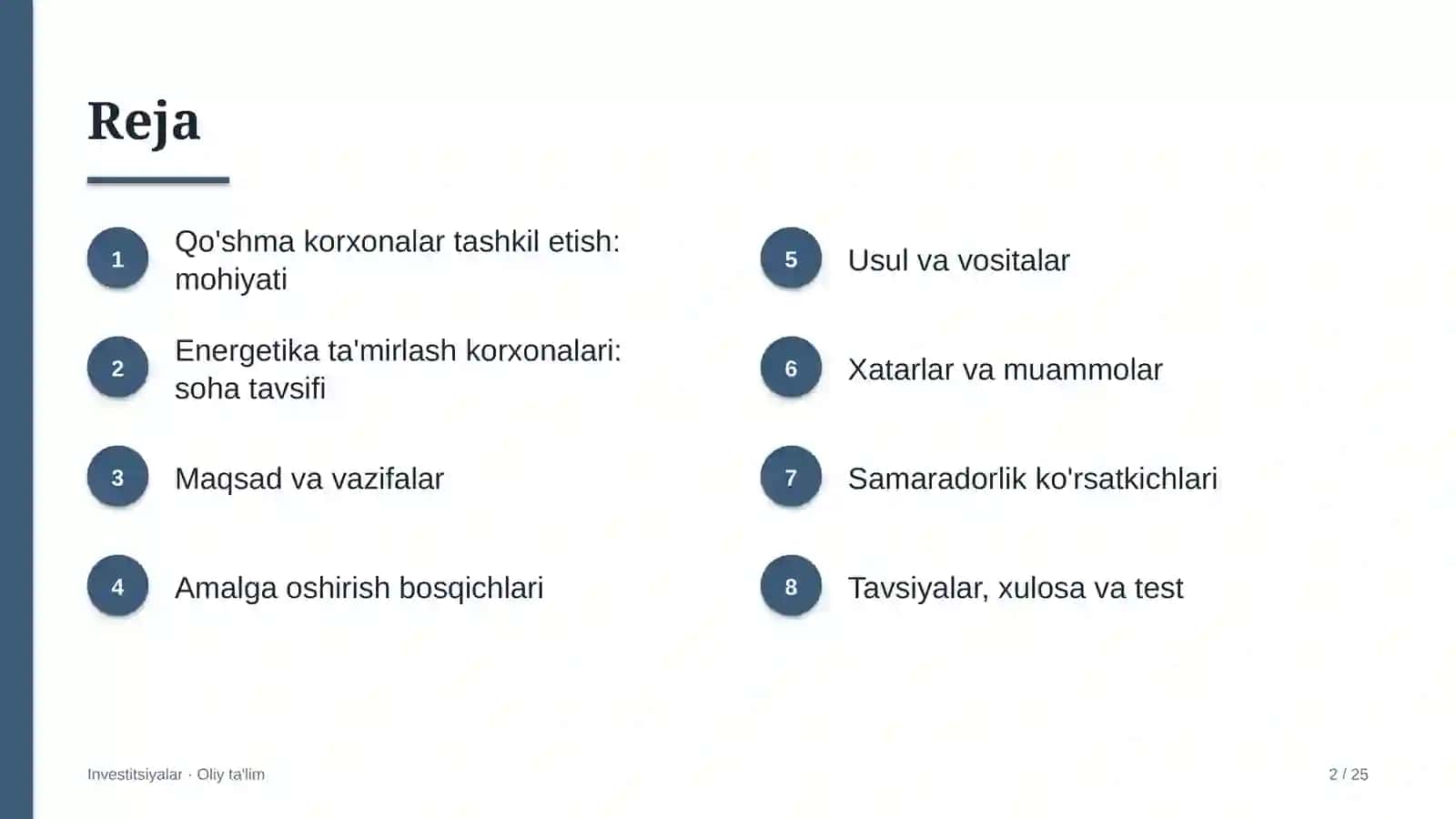 Reja

1
Qo'shma korxonalar tashkil etish: mohiyati

2
Energetika ta'mirlash korxonalari: soha tavsifi

3
Maqsad va vazifalar

4
Amalga oshirish bosqichlari

5
Usul va vositalar

6
Xatarlar va muammolar

7
Samaradorlik ko'rsatkichlari

8
Tavsiyalar, xulosa va test

Investitsiyalar · Oliy ta'lim

2 / 25